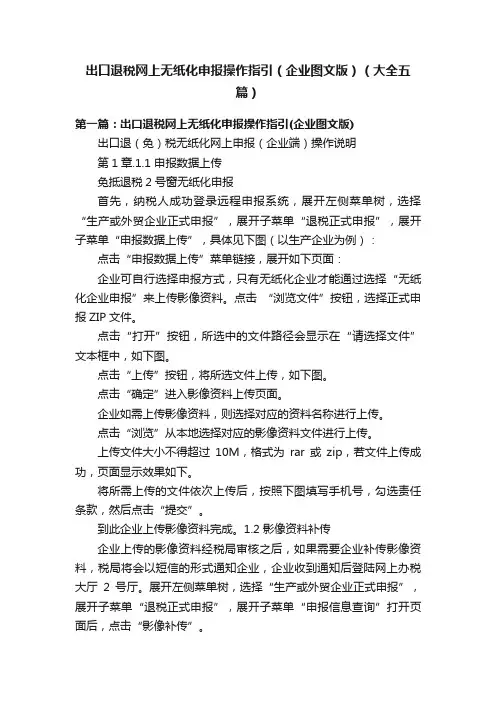 出口退税网上无纸化申报操作指引（企业图文版）（大全五篇）

第一篇：出口退税网上无纸化申报操作指引(企业图文版)

出口退（免）税无纸化网上申报（企业端）操作说明

第 1 章.1.1 申报数据上传

免抵退税 2 号窗无纸化申报

首先，纳税人成功登录远程申报系统，展开左侧菜单树，选择“生产或外贸企业正式申报”，展开子菜单“退税正式申报”，展开子菜单“申报数据上传”，具体见下图（以生产企业为例）：

点击“申报数据上传”菜单链接，展开如下页面：

企业可自行选择申报方式，只有无纸化企业才能通过选择“无纸化企业申报”来上传影像资料。点击 “浏览文件”按钮，选择正式申报 ZIP 文件。

点击“打开”按钮，所选中的文件路径会显示在“请选择文件”文本框中，如下图。

点击“上传”按钮，将所选文件上传，如下图。

点击“确定”进入影像资料上传页面。

企业如需上传影像资料，则选择对应的资料名称进行上传。

点击“浏览”从本地选择对应的影像资料文件进行上传。

上传文件大小不得超过 10M，格式为 rar 或 zip，若文件上传成功，页面显示效果如下。

将所需上传的文件依次上传后，按照下图填写手机号，勾选责任条款，然后点击“提交”。

到此企业上传影像资料完成。1.2 影像资料补传

企业上传的影像资料经税局审核之后，如果需要企业补传影像资料，税局将会以短信的形式通知企业，企业收到通知后登陆网上办税大厅 2 号厅。展开左侧菜单树，选择“生产或外贸企业正式申报”，展开子菜单“退税正式申报”，展开子菜单“申报信息查询”打开页面后，点击“影像补传”。